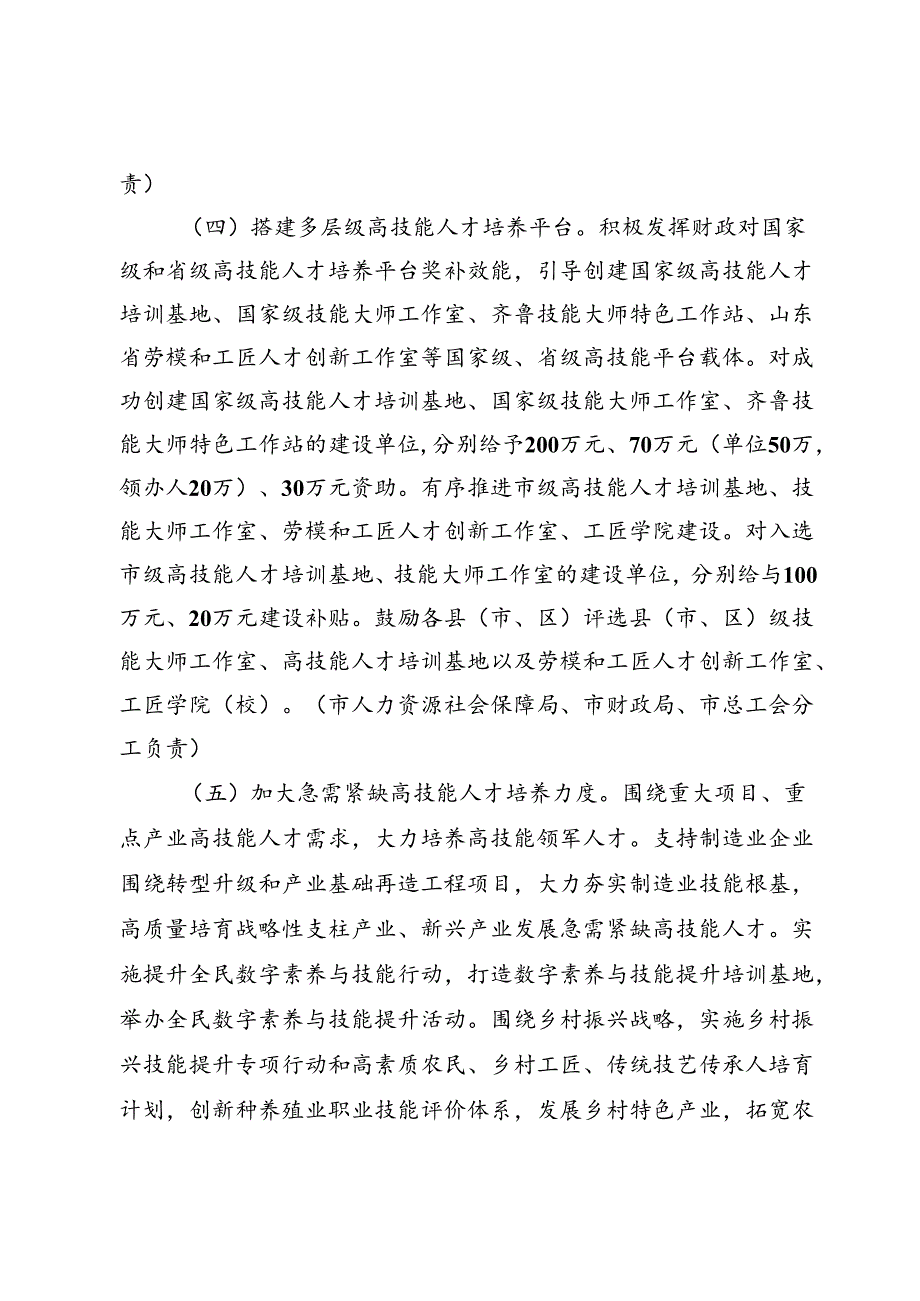 责）

（四）搭建多层级高技能人才培养平台。积极发挥财政对国家级和省级高技能人才培养平台奖补效能，引导创建国家级高技能人才培训基地、国家级技能大师工作室、齐鲁技能大师特色工作站、山东省劳模和工匠人才创新工作室等国家级、省级高技能平台载体。对成功创建国家级高技能人才培训基地、国家级技能大师工作室、齐鲁技能大师特色工作站的建设单位，分别给予200万元、70万元（单位50万，领办人20万）、30万元资助。有序推进市级高技能人才培训基地、技能大师工作室、劳模和工匠人才创新工作室、工匠学院建设。对入选市级高技能人才培训基地、技能大师工作室的建设单位，分别给与100万元、20万元建设补贴。鼓励各县（市、区）评选县（市、区）级技能大师工作室、高技能人才培训基地以及劳模和工匠人才创新工作室、工匠学院（校）。（市人力资源社会保障局、市财政局、市总工会分工负责）

（五）加大急需紧缺高技能人才培养力度。围绕重大项目、重点产业高技能人才需求，大力培养高技能领军人才。支持制造业企业围绕转型升级和产业基础再造工程项目，大力夯实制造业技能根基，高质量培育战略性支柱产业、新兴产业发展急需紧缺高技能人才。实施提升全民数字素养与技能行动，打造数字素养与技能提升培训基地，举办全民数字素养与技能提升活动。围绕乡村振兴战略，实施乡村振兴技能提升专项行动和高素质农民、乡村工匠、传统技艺传承人培育计划，创新种养殖业职业技能评价体系，发展乡村特色产业，拓宽农